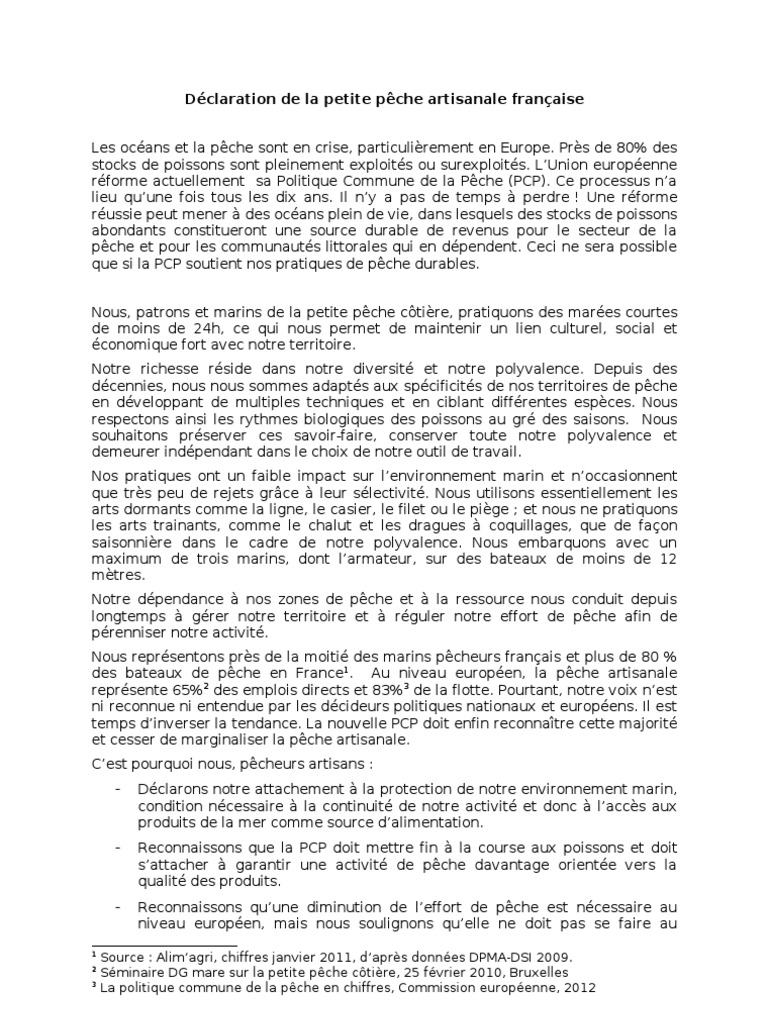 Déclaration de la petite pêche artisanale française

Les océans et la pêche sont en crise, particulièrement en Europe. Près de 80% des stocks de poissons sont pleinement exploités ou surexploités. L'Union européenne réforme actuellement sa Politique Commune de la Pêche (PCP). Ce processus n'a lieu qu'une fois tous les dix ans. Il n'y a pas de temps à perdre ! Une réforme réussie peut mener à des océans plein de vie, dans lesquels des stocks de poissons abondants constitueront une source durable de revenus pour le secteur de la pêche et pour les communautés littorales qui en dépendent. Ceci ne sera possible que si la PCP soutient nos pratiques de pêche durables.

Nous, patrons et marins de la petite pêche côtière, pratiquons des marées courtes de moins de 24h, ce qui nous permet de maintenir un lien culturel, social et économique fort avec notre territoire.

Notre richesse réside dans notre diversité et notre polyvalence. Depuis des décennies, nous nous sommes adaptés aux spécificités de nos territoires de pêche en développant de multiples techniques et en ciblant différentes espèces. Nous respectons ainsi les rythmes biologiques des poissons au gré des saisons. Nous souhaitons préserver ces savoir-faire, conserver toute notre polyvalence et demeurer indépendant dans le choix de notre outil de travail.

Nos pratiques ont un faible impact sur l'environnement marin et n'occasionnent que très peu de rejets grâce à leur sélectivité. Nous utilisons essentiellement les arts dormants comme la ligne, le casier, le filet ou le piège ; et nous ne pratiquons les arts trainants, comme le chalut et les dragues à coquillages, que de façon saisonnière dans le cadre de notre polyvalence. Nous embarquons avec un maximum de trois marins, dont l'armateur, sur des bateaux de moins de 12 mètres.

Notre dépendance à nos zones de pêche et à la ressource nous conduit depuis longtemps à gérer notre territoire et à réguler notre effort de pêche afin de pérenniser notre activité.

Nous représentons près de la moitié des marins pêcheurs français et plus de 80 % des bateaux de pêche en France$^1$. Au niveau européen, la pêche artisanale représente 65%$^2$ des emplois directs et 83%$^3$ de la flotte. Pourtant, notre voix n'est ni reconnue ni entendue par les décideurs politiques nationaux et européens. Il est temps d'inverser la tendance. La nouvelle PCP doit enfin reconnaître cette majorité et cesser de marginaliser la pêche artisanale.

C'est pourquoi nous, pêcheurs artisans :

- Déclarons notre attachement à la protection de notre environnement marin, condition nécessaire à la continuité de notre activité et donc à l'accès aux produits de la mer comme source d'alimentation.

- Reconnaissons que la PCP doit mettre fin à la course aux poissons et doit s'attacher à garantir une activité de pêche davantage orientée vers la qualité des produits.

- Reconnaissons qu'une diminution de l'effort de pêche est nécessaire au niveau européen, mais nous soulignons qu'elle ne doit pas se faire au

$^1$ Source : Alim'agri, chiffres janvier 2011, d'après données DPMA-DSI 2009.
$^2$ Séminaire DG mare sur la petite pêche côtière, 25 février 2010, Bruxelles
$^3$ La politique commune de la pêche en chiffres, Commission européenne, 2012